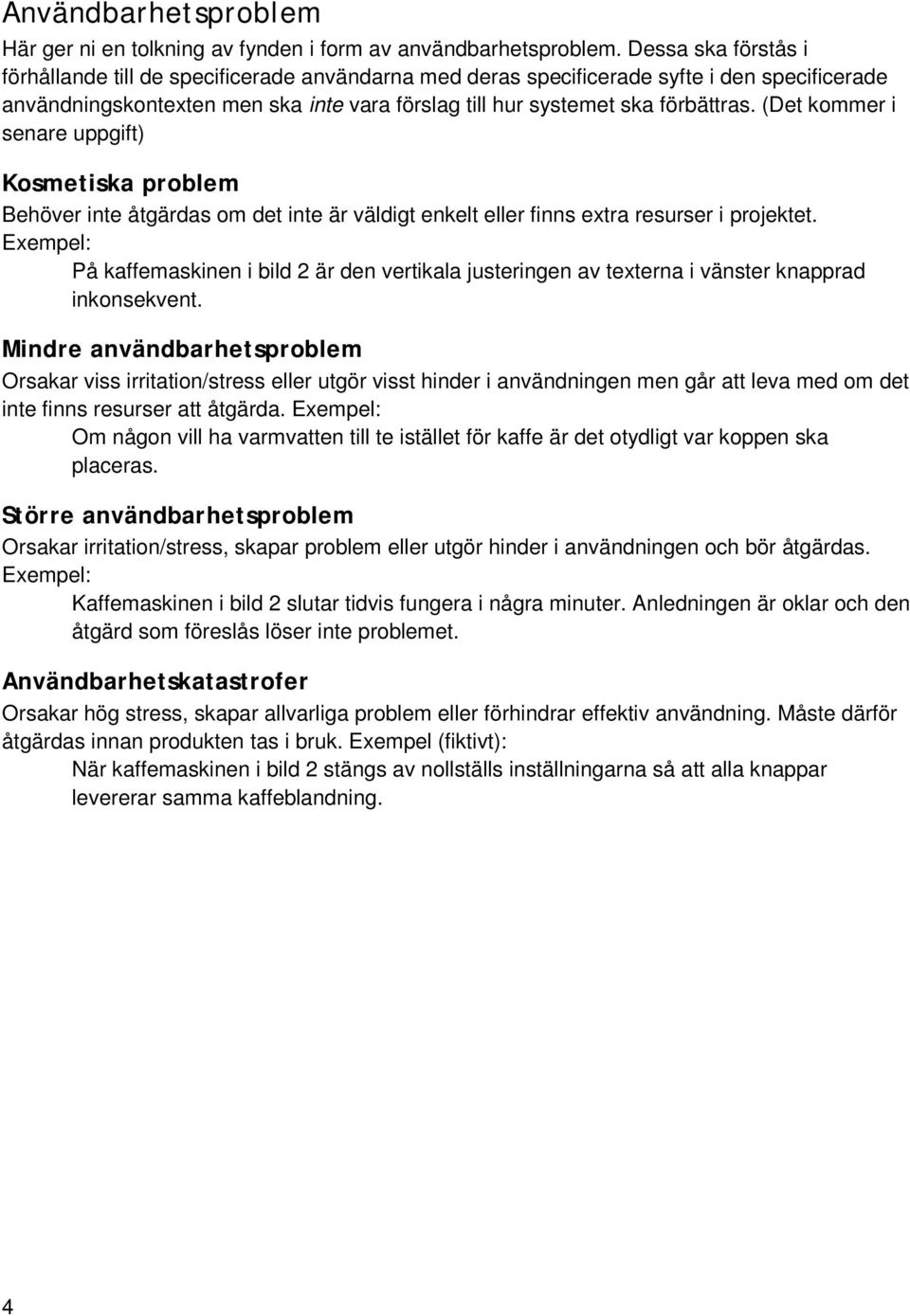 Användbarhetsproblem

Här ger ni en tolkning av fynden i form av användbarhetsproblem. Dessa ska förstås i förhållande till de specificerade användarna med deras specificerade syfte i den specificerade användningskontexten men ska inte vara förslag till hur systemet ska förbättras. (Det kommer i senare uppgift)

Kosmetiska problem

Behöver inte åtgärdas om det inte är väldigt enkelt eller finns extra resurser i projektet. Exempel:

På kaffemaskinen i bild 2 är den vertikala justeringen av texterna i vänster knapprad inkonsekvent.

Mindre användbarhetsproblem

Orsakar viss irritation/stress eller utgör visst hinder i användningen men går att leva med om det inte finns resurser att åtgärda. Exempel:

Om någon vill ha varmvatten till te istället för kaffe är det otydligt var koppen ska placeras.

Större användbarhetsproblem

Orsakar irritation/stress, skapar problem eller utgör hinder i användningen och bör åtgärdas. Exempel:

Kaffemaskinen i bild 2 slutar tidvis fungera i några minuter. Anledningen är oklar och den åtgärd som föreslås löser inte problemet.

Användbarhetskatastrofer

Orsakar hög stress, skapar allvarliga problem eller förhindrar effektiv användning. Måste därför åtgärdas innan produkten tas i bruk. Exempel (fiktivt):

När kaffemaskinen i bild 2 stängs av nollställs inställningarna så att alla knappar levererar samma kaffeblandning.

4